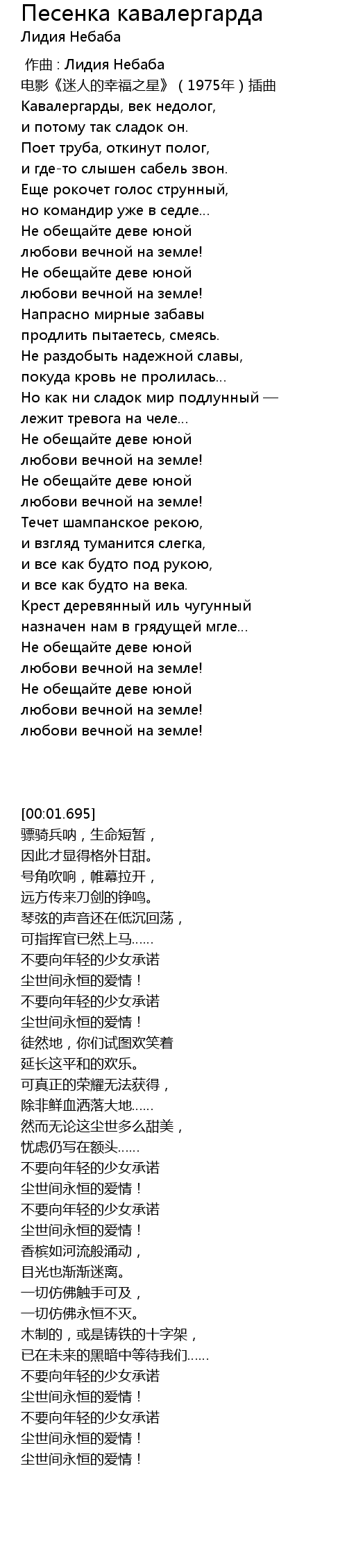 Песенка кавалергарда
Лидия Небаба

作曲 : Лидия Небаба
电影《迷人的幸福之星》（1975年）插曲
Кавалергарды, век недолог,
и потому так сладок он.
Поет труба, откинут полог,
и где-то слышен сабель звон.
Еще рокочет голос струнный,
но командир уже в седле...
Не обещайте деве юной
любови вечной на земле!
Не обещайте деве юной
любови вечной на земле!
Напрасно мирные забавы
продлить пытаетесь, смеясь.
Не раздобыть надежной славы,
покуда кровь не пролилась...
Но как ни сладок мир подлунный —
лежит тревога на челе...
Не обещайте деве юной
любови вечной на земле!
Не обещайте деве юной
любови вечной на земле!
Течет шампанское рекою,
и взгляд туманится слегка,
и все как будто под рукою,
и все как будто на века.
Крест деревянный иль чугунный
назначен нам в грядущей мгле...
Не обещайте деве юной
любови вечной на земле!
Не обещайте деве юной
любови вечной на земле!
любови вечной на земле!

[00:01.695]
骠骑兵呐，生命短暂，
因此才显得格外甘甜。
号角吹响，帷幕拉开，
远方传来刀剑的铮鸣。
琴弦的声音还在低沉回荡，
可指挥官已然上马……
不要向年轻的少女承诺
尘世间永恒的爱情！
不要向年轻的少女承诺
尘世间永恒的爱情！
徒然地，你们试图欢笑着
延长这平和的欢乐。
可真正的荣耀无法获得，
除非鲜血洒落大地……
然而无论这尘世多么甜美，
忧虑仍写在额头……
不要向年轻的少女承诺
尘世间永恒的爱情！
不要向年轻的少女承诺
尘世间永恒的爱情！
香槟如河流般涌动，
目光也渐渐迷离。
一切仿佛触手可及，
一切仿佛永恒不灭。
木制的，或是铸铁的十字架，
已在未来的黑暗中等待我们……
不要向年轻的少女承诺
尘世间永恒的爱情！
不要向年轻的少女承诺
尘世间永恒的爱情！
尘世间永恒的爱情！